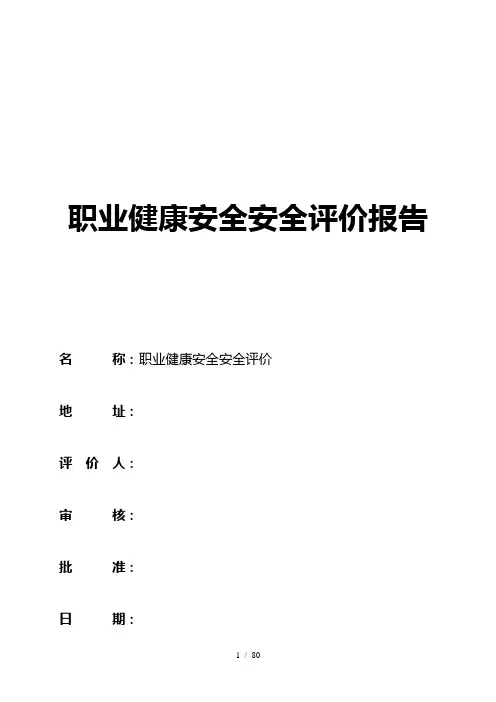 职业健康安全安全评价报告

名　　称：职业健康安全安全评价

地　　址：

评 价 人：

审　　核：

批　　准：

日　　期：

1 / 30